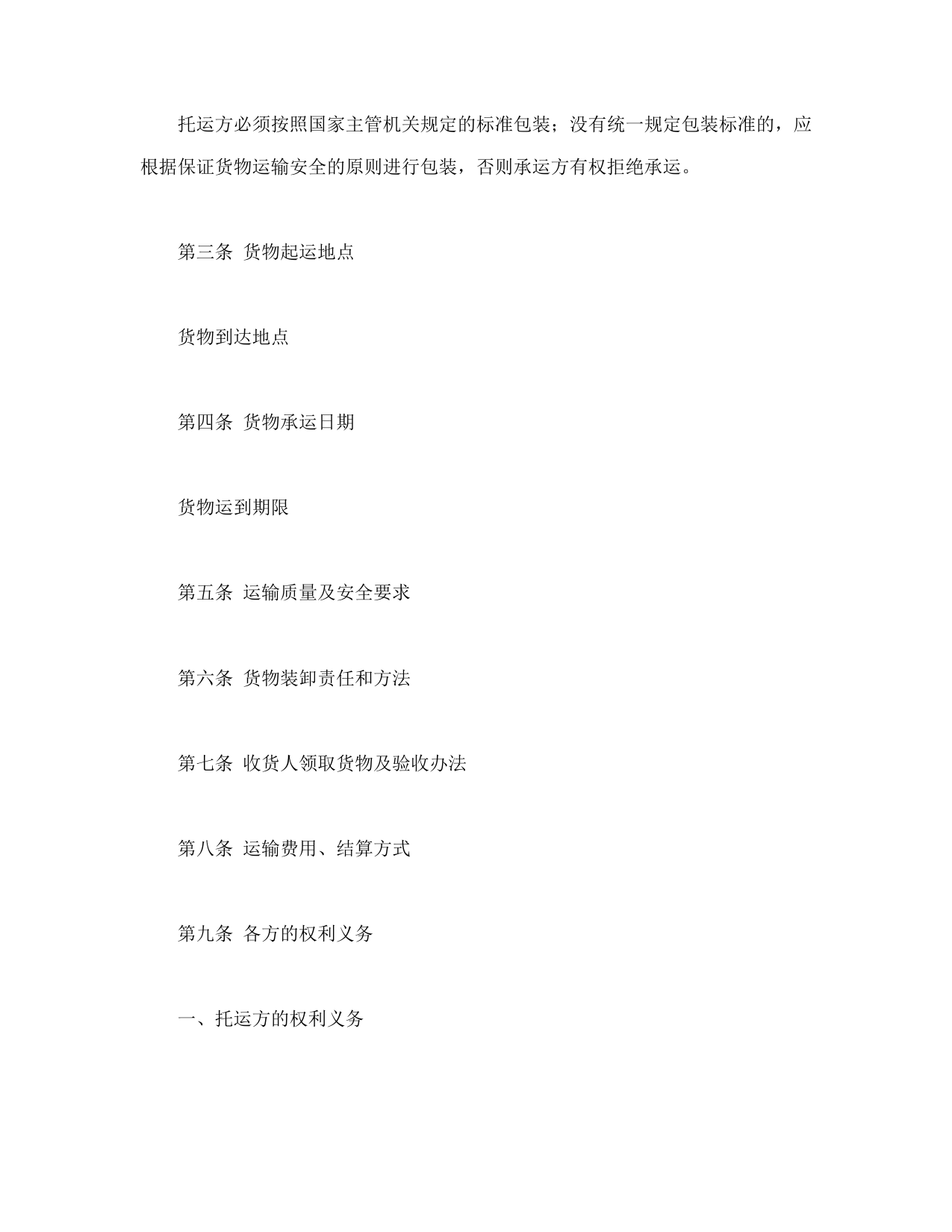 托运方必须按照国家主管机关规定的标准包装；没有统一规定包装标准的，应根据保证货物运输安全的原则进行包装，否则承运方有权拒绝承运。

第三条 货物起运地点

货物到达地点

第四条 货物承运日期

货物运到期限

第五条 运输质量及安全要求

第六条 货物装卸责任和方法

第七条 收货人领取货物及验收办法

第八条 运输费用、结算方式

第九条 各方的权利义务

一、托运方的权利义务